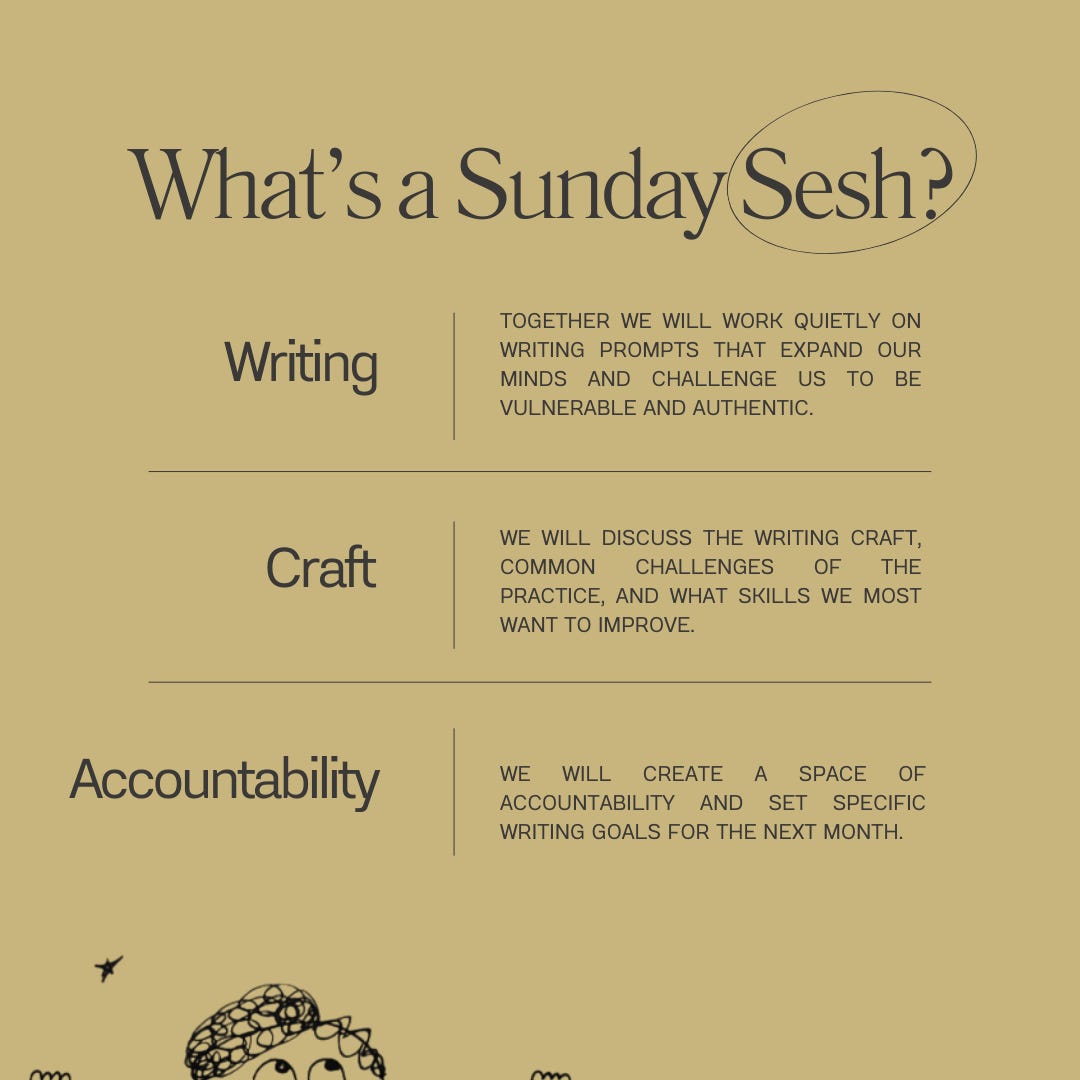 What's a Sunday Sesh?

Writing

TOGETHER WE WILL WORK QUIETLY ON WRITING PROMPTS THAT EXPAND OUR MINDS AND CHALLENGE US TO BE VULNERABLE AND AUTHENTIC.

Craft

WE WILL DISCUSS THE WRITING CRAFT, COMMON CHALLENGES OF THE PRACTICE, AND WHAT SKILLS WE MOST WANT TO IMPROVE.

Accountability

WE WILL CREATE A SPACE OF ACCOUNTABILITY AND SET SPECIFIC WRITING GOALS FOR THE NEXT MONTH.